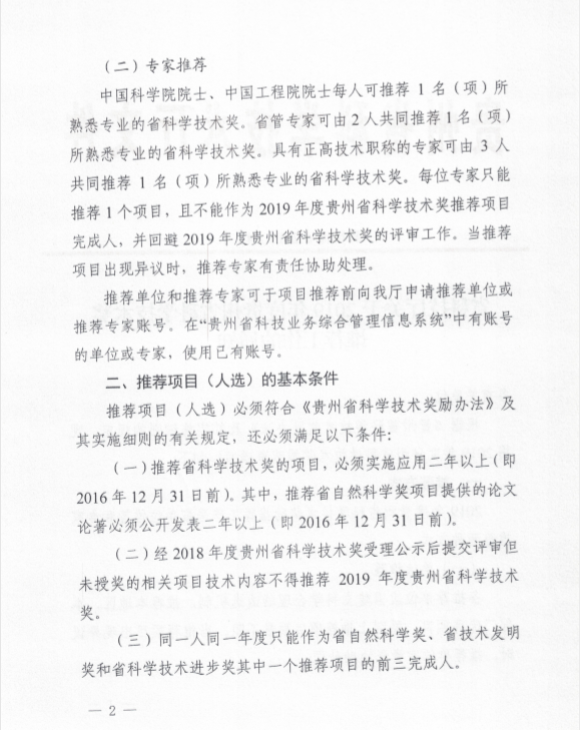 （二）专家推荐

中国科学院院士、中国工程院院士每人可推荐 1 名（项）所熟悉专业的省科学技术奖。省管专家可由 2 人共同推荐 1 名（项）所熟悉专业的省科学技术奖。具有正高技术职称的专家可由 3 人共同推荐 1 名（项）所熟悉专业的省科学技术奖。每位专家只能推荐 1 个项目，且不能作为 2019 年度贵州省科学技术奖推荐项目完成人，并回避 2019 年度贵州省科学技术奖的评审工作。当推荐项目出现异议时，推荐专家有责任协助处理。

推荐单位和推荐专家可于项目推荐前向我厅申请推荐单位或推荐专家账号。在“贵州省科技业务综合管理信息系统”中有账号的单位或专家，使用已有账号。

二、推荐项目（人选）的基本条件

推荐项目（人选）必须符合《贵州省科学技术奖励办法》及其实施细则的有关规定，还必须满足以下条件：

（一）推荐省科学技术奖的项目，必须实施应用二年以上（即 2016 年 12 月 31 日前）。其中，推荐省自然科学奖项目提供的论文论著必须公开发表二年以上（即 2016 年 12 月 31 日前）。

（二）经 2018 年度贵州省科学技术奖受理公示后提交评审但未授奖的相关项目技术内容不得推荐 2019 年度贵州省科学技术奖。

（三）同一人同一年度只能作为省自然科学奖、省技术发明奖和省科学技术进步奖其中一个推荐项目的前三完成人。

— 2 —